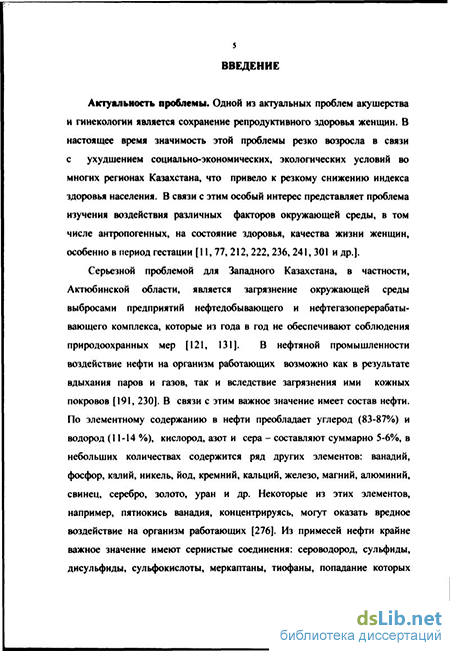 5

ВВЕДЕНИЕ

Актуальность проблемы. Одной из актуальных проблем акушерства и гинекологии является сохранение репродуктивного здоровья женщин. В настоящее время значимость этой проблемы резко возросла в связи с ухудшением социально-экономических, экологических условий во многих регионах Казахстана, что привело к резкому снижению индекса здоровья населения. В связи с этим особый интерес представляет проблема изучения воздействия различных факторов окружающей среды, в том числе антропогенных, на состояние здоровья, качества жизни женщин, особенно в период гестации [11, 77, 212, 222, 236, 241, 301 и др.].

Серьезной проблемой для Западного Казахстана, в частности, Актюбинской области, является загрязнение окружающей среды выбросами предприятий нефтедобывающего и нефтегазоперерабатывающего комплекса, которые из года в год не обеспечивают соблюдения природоохранных мер [121, 131]. В нефтяной промышленности воздействие нефти на организм работающих возможно как в результате вдыхания паров и газов, так и вследствие загрязнения ими кожных покровов [191, 230]. В связи с этим важное значение имеет состав нефти. По элементному содержанию в нефти преобладает углерод (83-87%) и водород (11-14 %), кислород, азот и сера – составляют суммарно 5-6%, в небольших количествах содержится ряд других элементов: ванадий, фосфор, калий, никель, йод, кремний, кальций, железо, магний, алюминий, свинец, серебро, золото, уран и др. Некоторые из этих элементов, например, пятиокись ванадия, концентрируясь, могут оказать вредное воздействие на организм работающих [276]. Из примесей нефти крайне важное значение имеют сернистые соединения: сероводород, сульфиды, дисульфиды, сульфокислоты, меркаптаны, тиофаны, попадание которых

dsLib.net
библиотека диссертаций